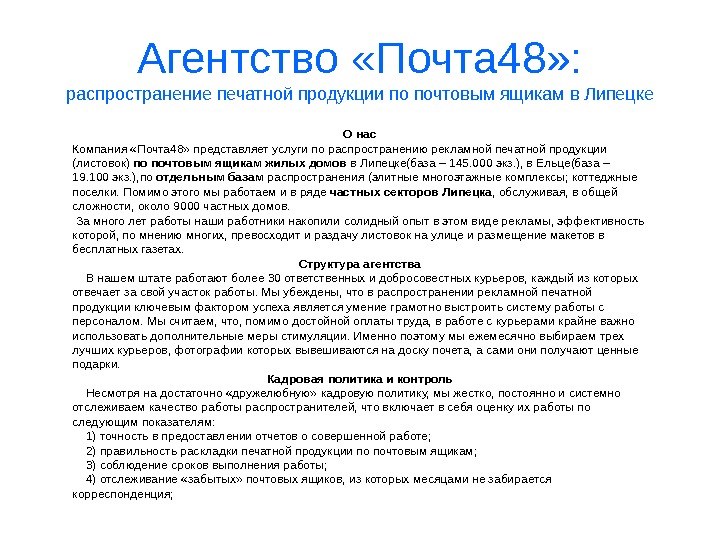 Агентство «Почта48»:
распространение печатной продукции по почтовым ящикам в Липецке

О нас
Компания «Почта48» представляет услуги по распространению рекламной печатной продукции (листовок) по почтовым ящикам жилых домов в Липецке(база – 145.000 экз.), в Ельце(база – 19.100 экз.),по отдельным базам распространения (элитные многоэтажные комплексы; коттеджные поселки. Помимо этого мы работаем и в ряде частных секторов Липецка, обслуживая, в общей сложности, около 9000 частных домов.
За много лет работы наши работники накопили солидный опыт в этом виде рекламы, эффективность которой, по мнению многих, превосходит и раздачу листовок на улице и размещение макетов в бесплатных газетах.

Структура агентства
В нашем штате работают более 30 ответственных и добросовестных курьеров, каждый из которых отвечает за свой участок работы. Мы убеждены, что в распространении рекламной печатной продукции ключевым фактором успеха является умение грамотно выстроить систему работы с персоналом. Мы считаем, что, помимо достойной оплаты труда, в работе с курьерами крайне важно использовать дополнительные меры стимуляции. Именно поэтому мы ежемесячно выбираем трех лучших курьеров, фотографии которых вывешиваются на доску почета, а сами они получают ценные подарки.

Кадровая политика и контроль
Несмотря на достаточно «дружелюбную» кадровую политику, мы жестко, постоянно и системно отслеживаем качество работы распространителей, что включает в себя оценку их работы по следующим показателям:
1) точность в предоставлении отчетов о совершенной работе;
2) правильность раскладки печатной продукции по почтовым ящикам;
3) соблюдение сроков выполнения работы;
4) отслеживание «забытых» почтовых ящиков, из которых месяцами не забирается корреспонденция;